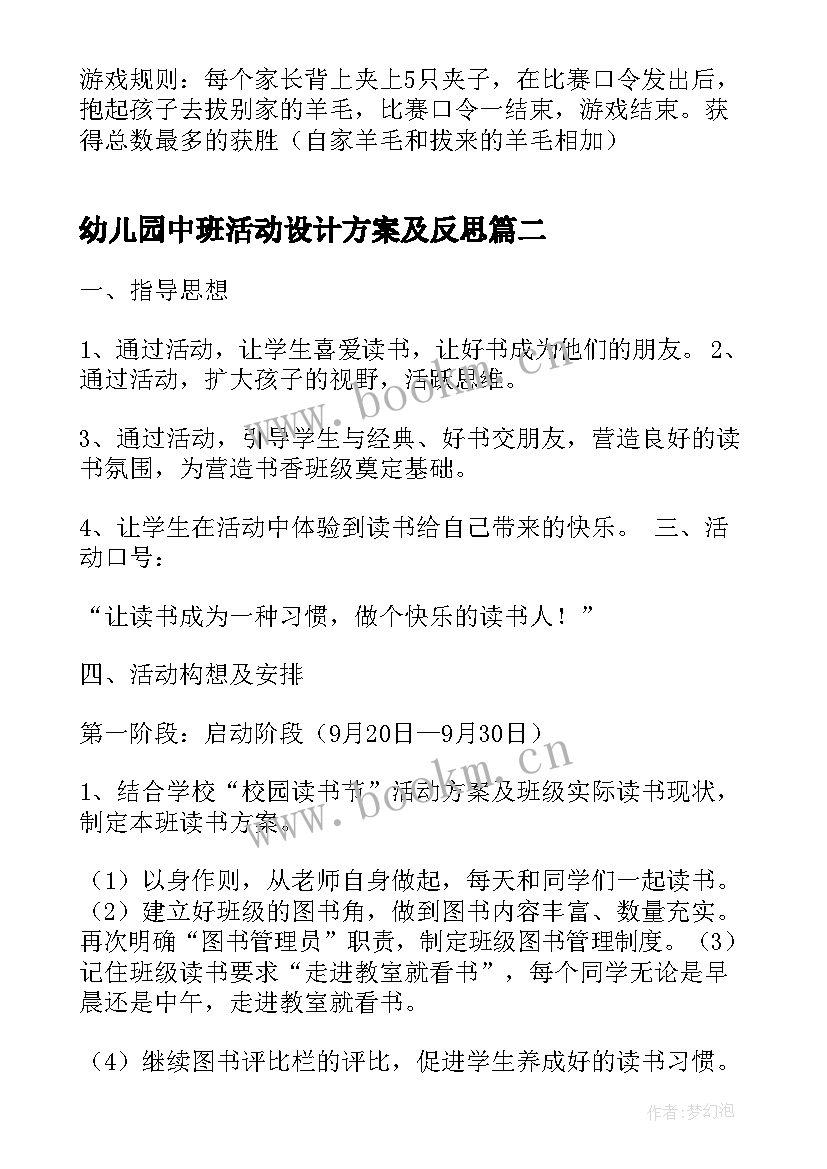 游戏规则：每个家长背上夹上5只夹子，在比赛口令发出后，抱起孩子去拔别家的羊毛，比赛口令一结束，游戏结束。获得总数最多的获胜（自家羊毛和拔来的羊毛相加）

幼儿园中班活动设计方案及反思篇二

一、指导思想

1、通过活动，让学生喜爱读书，让好书成为他们的朋友。 2、通过活动，扩大孩子的视野，活跃思维。

3、通过活动，引导学生与经典、好书交朋友，营造良好的读书氛围，为营造书香班级奠定基础。

4、让学生在活动中体验到读书给自己带来的快乐。 三、活动口号：

“让读书成为一种习惯，做个快乐的读书人！”

四、活动构想及安排

第一阶段：启动阶段（9月20日—9月30日）

1、结合学校“校园读书节”活动方案及班级实际读书现状，制定本班读书方案。

（1）以身作则，从老师自身做起，每天和同学们一起读书。（2）建立好班级的图书角，做到图书内容丰富、数量充实。再次明确“图书管理员”职责，制定班级图书管理制度。（3）记住班级读书要求“走进教室就看书”，每个同学无论是早晨还是中午，走进教室就看书。

（4）继续图书评比栏的评比，促进学生养成好的读书习惯。

www.bookm.cn

www.bookm.cn

作者：梦幻泡